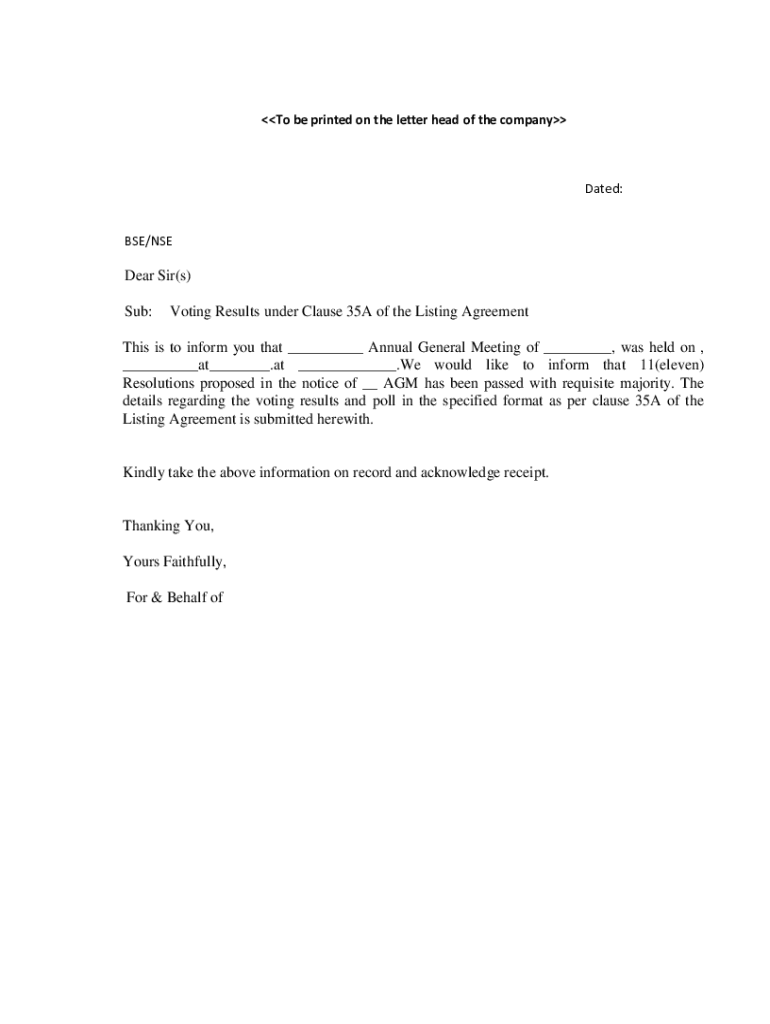 <<To be printed on the letter head of the company>>

Dated:

BSE/NSE

Dear Sir(s)

Sub: Voting Results under Clause 35A of the Listing Agreement

This is to inform you that __________ Annual General Meeting of _________, was held on , __________at________.at _____________.We would like to inform that 11(eleven) Resolutions proposed in the notice of __ AGM has been passed with requisite majority. The details regarding the voting results and poll in the specified format as per clause 35A of the Listing Agreement is submitted herewith.

Kindly take the above information on record and acknowledge receipt.

Thanking You,

Yours Faithfully,

For & Behalf of